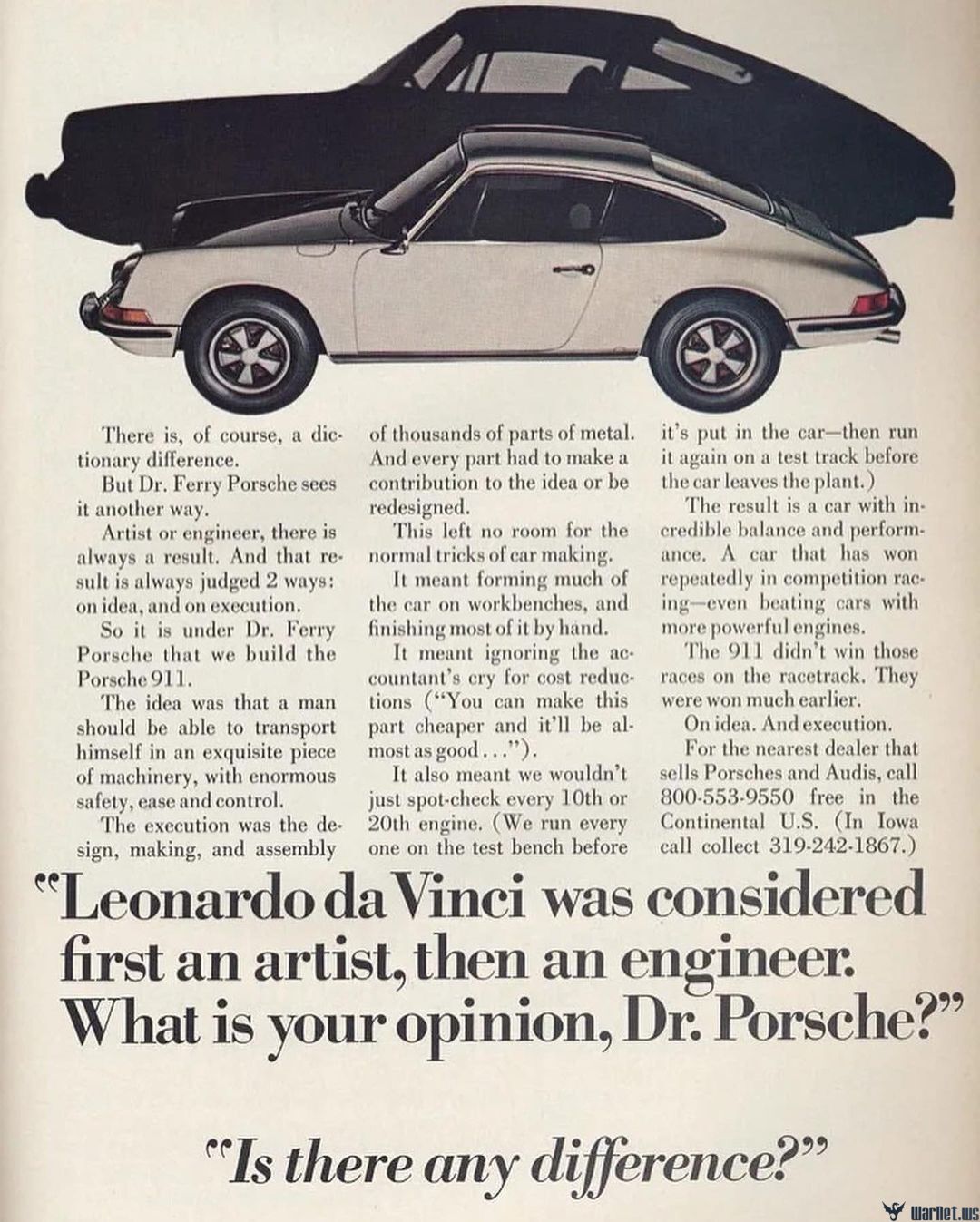 There is, of course, a dictionary difference.

But Dr. Ferry Porsche sees it another way.

Artist or engineer, there is always a result. And that result is always judged 2 ways: on idea, and on execution.

So it is under Dr. Ferry Porsche that we build the Porsche 911.

The idea was that a man should be able to transport himself in an exquisite piece of machinery, with enormous safety, ease and control.

The execution was the design, making, and assembly of thousands of parts of metal. And every part had to make a contribution to the idea or be redesigned.

This left no room for the normal tricks of car making.

It meant forming much of the car on workbenches, and finishing most of it by hand.

It meant ignoring the accountant's cry for cost reductions ("You can make this part cheaper and it'll be almost as good . . .").

It also meant we wouldn't just spot-check every 10th or 20th engine. (We run every one on the test bench before it's put in the car—then run it again on a test track before the car leaves the plant.)

The result is a car with incredible balance and performance. A car that has won repeatedly in competition racing—even beating cars with more powerful engines.

The 911 didn't win those races on the racetrack. They were won much earlier.

On idea. And execution.

For the nearest dealer that sells Porsches and Audis, call 800-553-9550 free in the Continental U.S. (In Iowa call collect 319-242-1867.)

"Leonardo da Vinci was considered first an artist, then an engineer. What is your opinion, Dr. Porsche?"

"Is there any difference?"

WarNet.ws